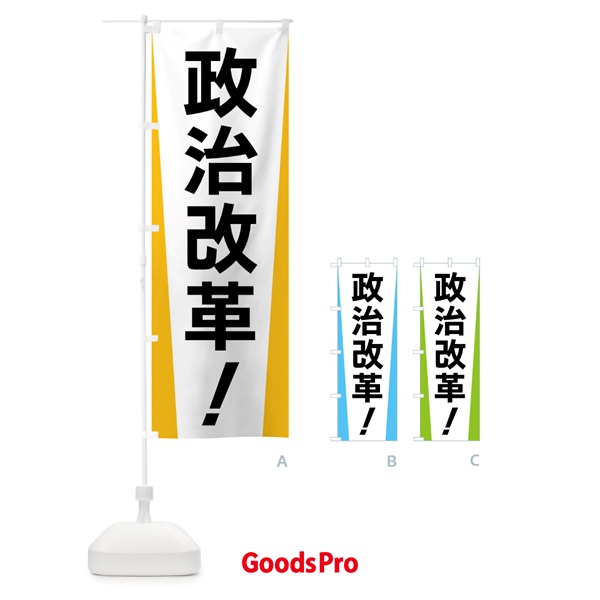 政治改革！

A

政治改革！

B

政治改革！

C

GoodsPro